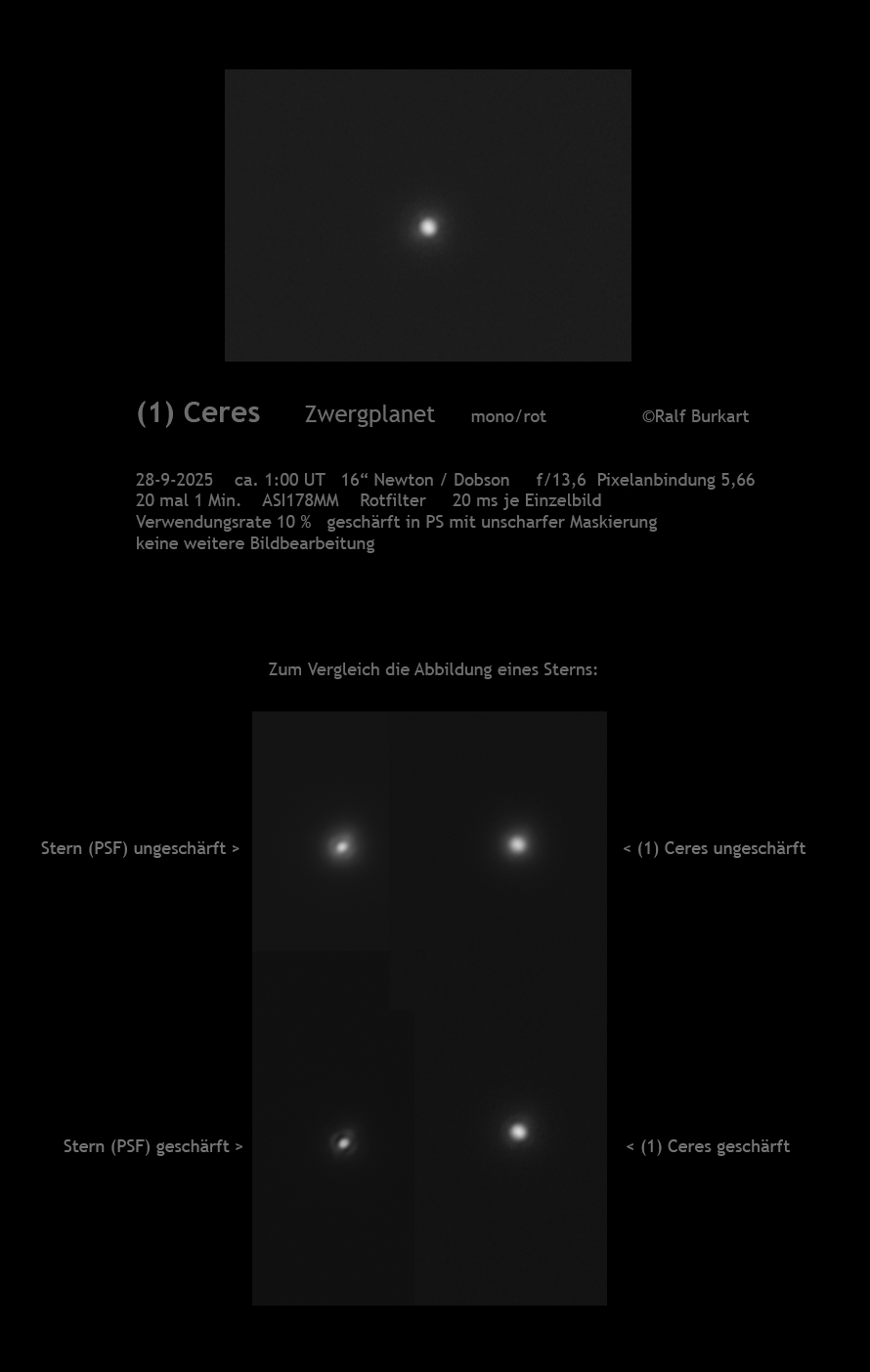 (1) Ceres Zwergplanet mono/rot ©Ralf Burkart

28-9-2025 ca. 1:00 UT 16“ Newton / Dobson f/13,6 Pixelanbindung 5,66
20 mal 1 Min. ASI178MM Rotfilter 20 ms je Einzelbild
Verwendungsrate 10 % geschärft in PS mit unscharfer Maskierung
keine weitere Bildbearbeitung

Zum Vergleich die Abbildung eines Sterns:

Stern (PSF) ungeschärft >

< (1) Ceres ungeschärft

Stern (PSF) geschärft >

< (1) Ceres geschärft